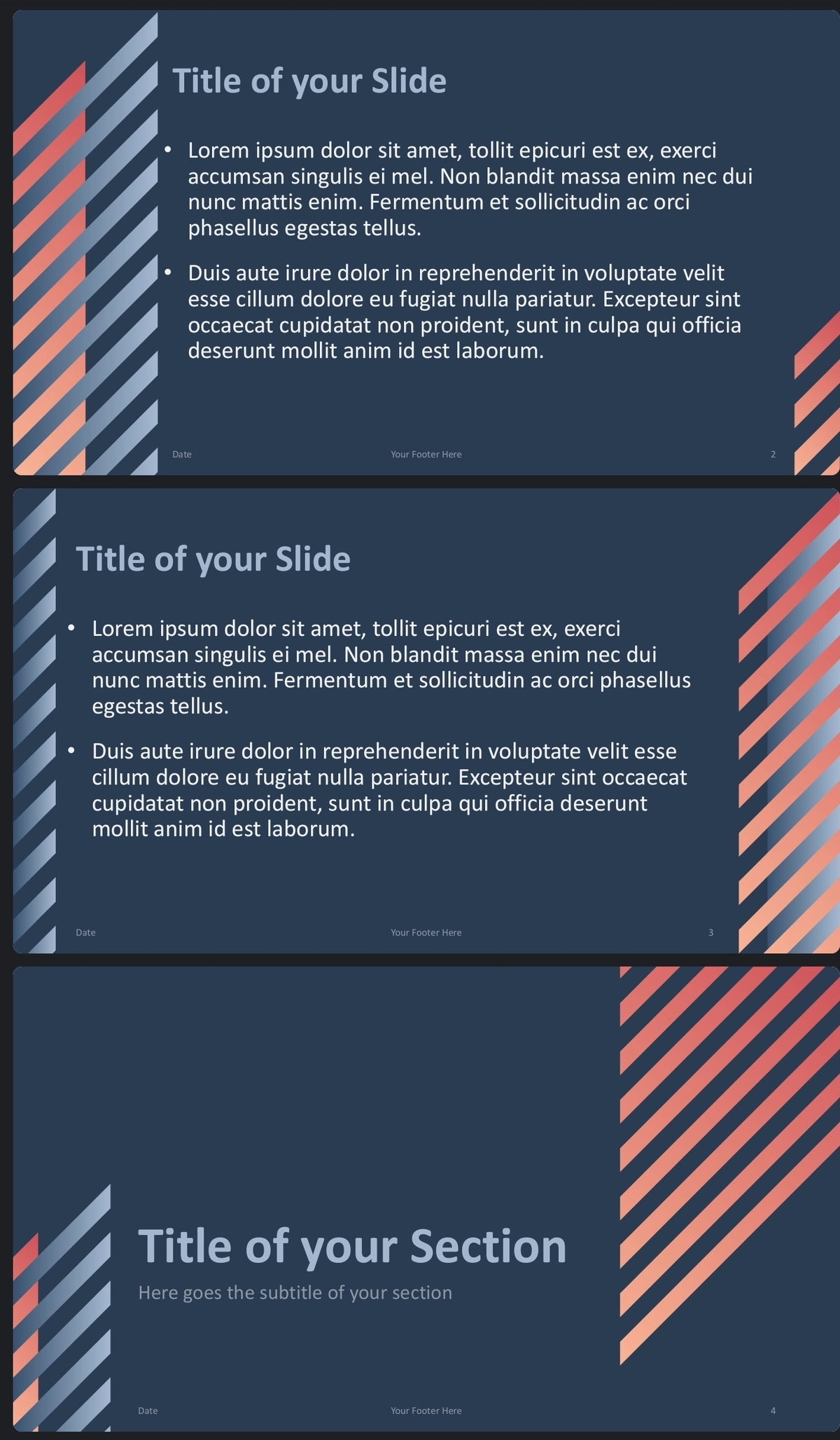 Title of your Slide

• Lorem ipsum dolor sit amet, tollit epicuri est ex, exerci accumsan singulis ei mel. Non blandit massa enim nec dui nunc mattis enim. Fermentum et sollicitudin ac orci phasellus egestas tellus.

• Duis aute irure dolor in reprehenderit in voluptate velit esse cillum dolore eu fugiat nulla pariatur. Excepteur sint occaecat cupidatat non proident, sunt in culpa qui officia deserunt mollit anim id est laborum.

Date Your Footer Here 2

Title of your Slide

• Lorem ipsum dolor sit amet, tollit epicuri est ex, exerci accumsan singulis ei mel. Non blandit massa enim nec dui nunc mattis enim. Fermentum et sollicitudin ac orci phasellus egestas tellus.

• Duis aute irure dolor in reprehenderit in voluptate velit esse cillum dolore eu fugiat nulla pariatur. Excepteur sint occaecat cupidatat non proident, sunt in culpa qui officia deserunt mollit anim id est laborum.

Date Your Footer Here 3

Title of your Section

Here goes the subtitle of your section

Date Your Footer Here 4